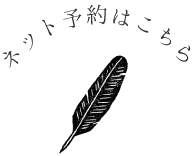 ネット予約はこちら